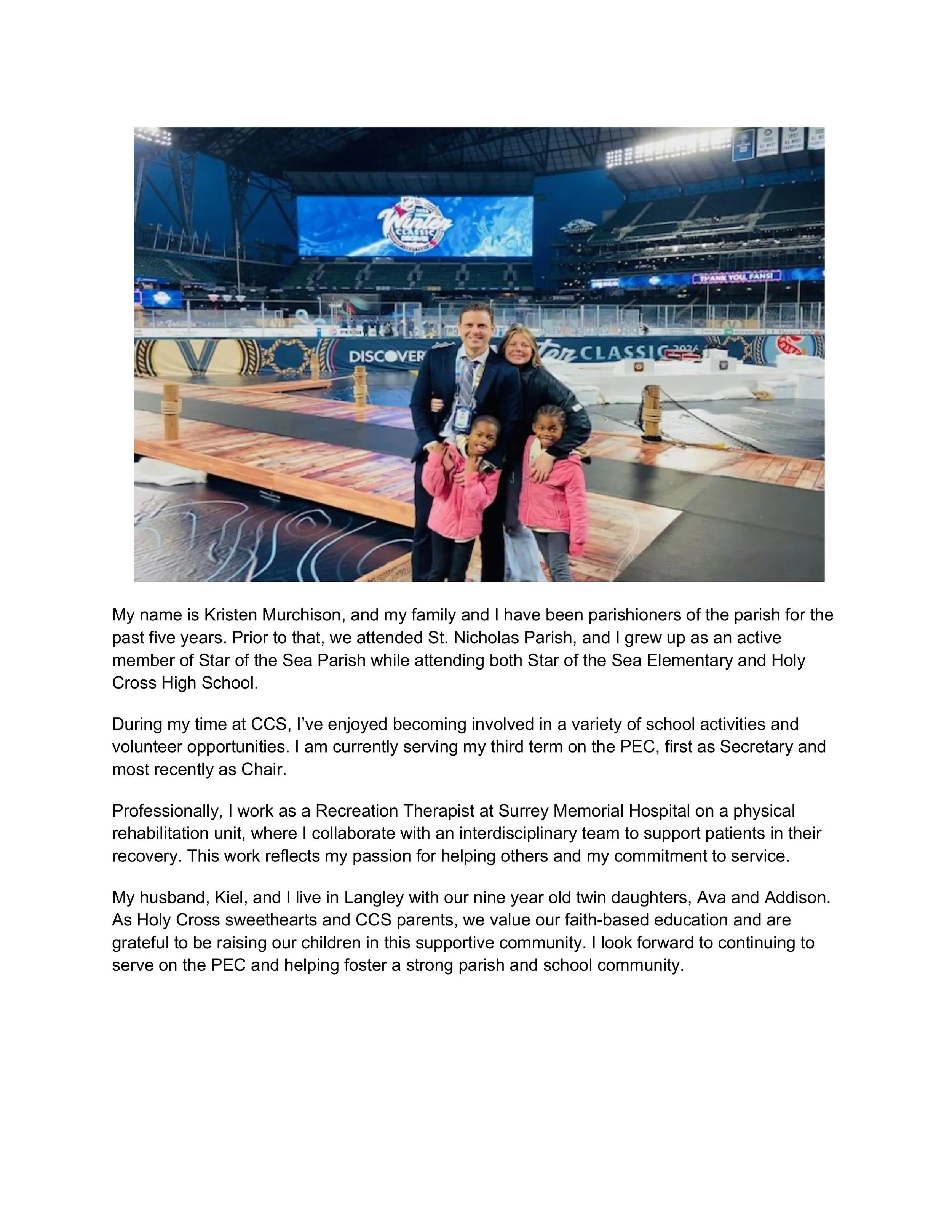 Winter CLASSIC

THANK YOU, FANS!

DISCOVER

CLASSIC

My name is Kristen Murchison, and my family and I have been parishioners of the parish for the past five years. Prior to that, we attended St. Nicholas Parish, and I grew up as an active member of Star of the Sea Parish while attending both Star of the Sea Elementary and Holy Cross High School.

During my time at CCS, I've enjoyed becoming involved in a variety of school activities and volunteer opportunities. I am currently serving my third term on the PEC, first as Secretary and most recently as Chair.

Professionally, I work as a Recreation Therapist at Surrey Memorial Hospital on a physical rehabilitation unit, where I collaborate with an interdisciplinary team to support patients in their recovery. This work reflects my passion for helping others and my commitment to service.

My husband, Kiel, and I live in Langley with our nine year old twin daughters, Ava and Addison. As Holy Cross sweethearts and CCS parents, we value our faith-based education and are grateful to be raising our children in this supportive community. I look forward to continuing to serve on the PEC and helping foster a strong parish and school community.